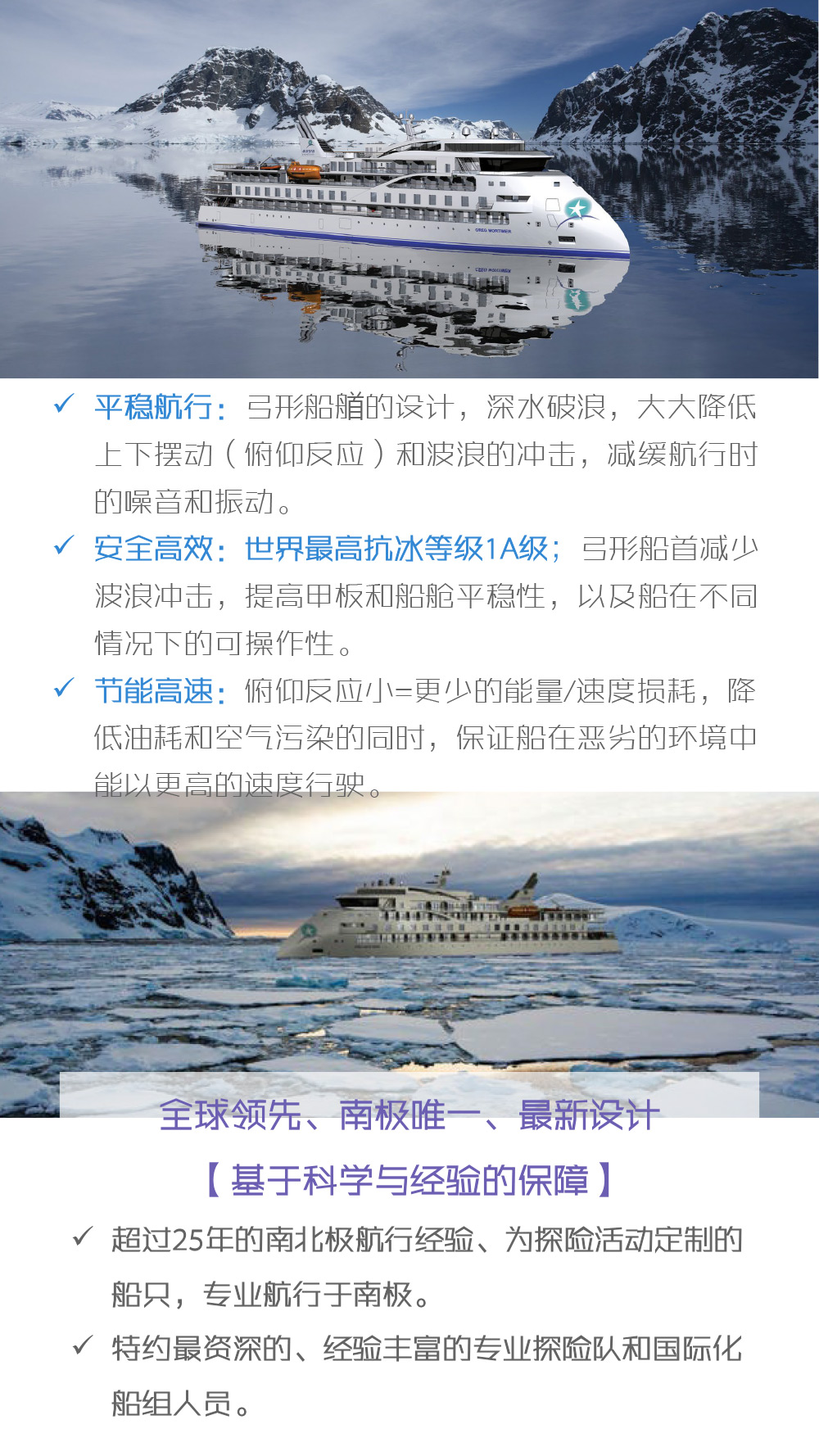 ✓ 平稳航行：弓形船艏的设计，深水破浪，大大降低上下摆动（俯仰反应）和波浪的冲击，减缓航行时的噪音和振动。

✓ 安全高效：世界最高抗冰等级1A级；弓形船首减少波浪冲击，提高甲板和船舱平稳性，以及船在不同情况下的可操作性。

✓ 节能高速：俯仰反应小=更少的能量/速度损耗，降低油耗和空气污染的同时，保证船在恶劣的环境中能以更高的速度行驶。

全球领先、南极唯一、最新设计

【基于科学与经验的保障】

✓ 超过25年的南北极航行经验、为探险活动定制的船只，专业航行于南极。

✓ 特约最资深的、经验丰富的专业探险队和国际化船组人员。